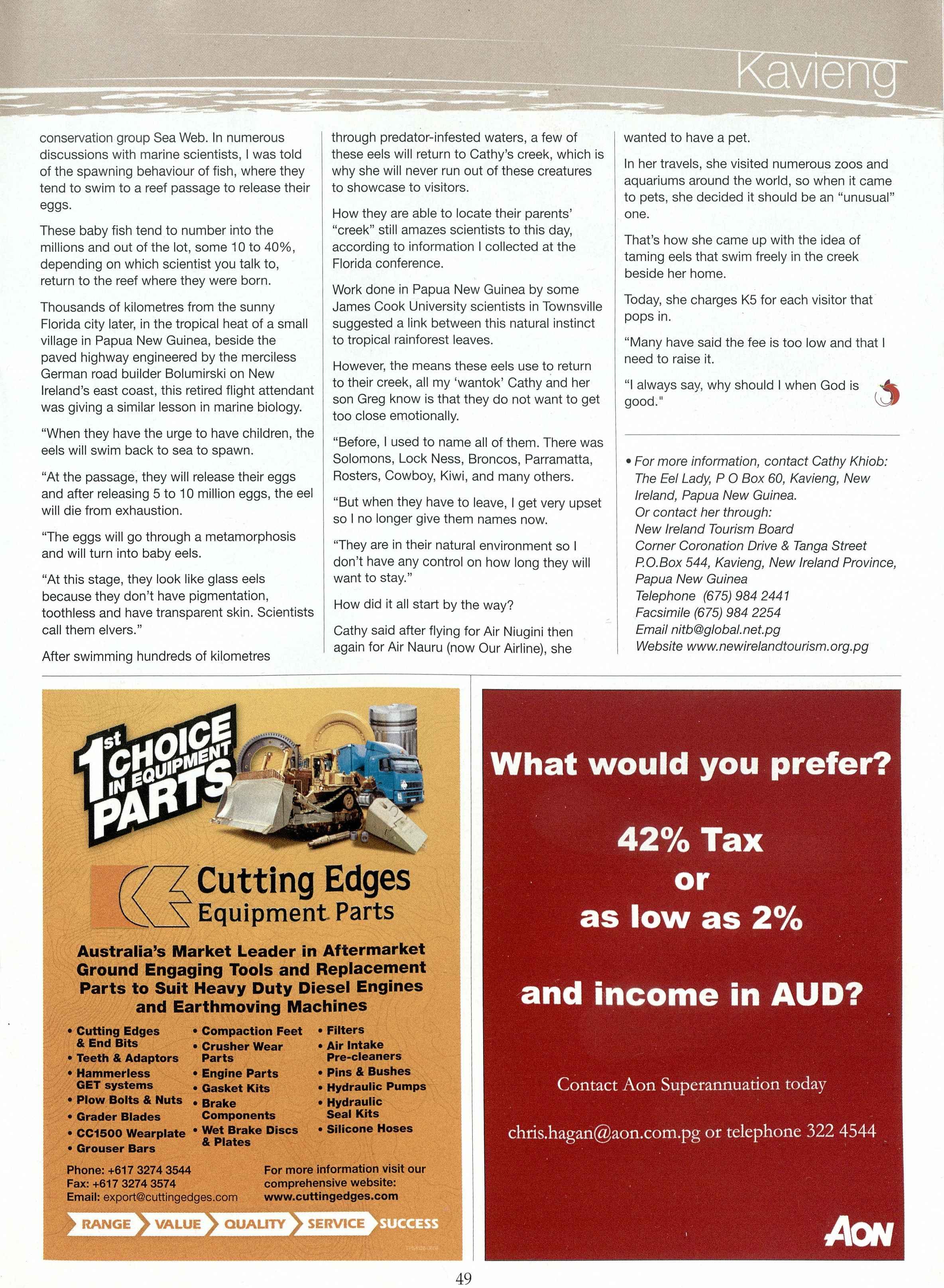 Kavieng

conservation group Sea Web. In numerous discussions with marine scientists, I was told of the spawning behaviour of fish, where they tend to swim to a reef passage to release their eggs.

These baby fish tend to number into the millions and out of the lot, some 10 to 40%, depending on which scientist you talk to, return to the reef where they were born.

Thousands of kilometres from the sunny Florida city later, in the tropical heat of a small village in Papua New Guinea, beside the paved highway engineered by the merciless German road builder Bolumirski on New Ireland's east coast, this retired flight attendant was giving a similar lesson in marine biology.

"When they have the urge to have children, the eels will swim back to sea to spawn.

"At the passage, they will release their eggs and after releasing 5 to 10 million eggs, the eel will die from exhaustion.

"The eggs will go through a metamorphosis and will turn into baby eels.

"At this stage, they look like glass eels because they don't have pigmentation, toothless and have transparent skin. Scientists call them elvers."

After swimming hundreds of kilometres through predator-infested waters, a few of these eels will return to Cathy's creek, which is why she will never run out of these creatures to showcase to visitors.

How they are able to locate their parents' "creek" still amazes scientists to this day, according to information I collected at the Florida conference.

Work done in Papua New Guinea by some James Cook University scientists in Townsville suggested a link between this natural instinct to tropical rainforest leaves.

However, the means these eels use to return to their creek, all my 'wantok' Cathy and her son Greg know is that they do not want to get too close emotionally.

"Before, I used to name all of them. There was Solomons, Lock Ness, Broncos, Parramatta, Rosters, Cowboy, Kiwi, and many others.

"But when they have to leave, I get very upset so I no longer give them names now.

"They are in their natural environment so I don't have any control on how long they will want to stay."

How did it all start by the way?

Cathy said after flying for Air Niugini then again for Air Nauru (now Our Airline), she wanted to have a pet.

In her travels, she visited numerous zoos and aquariums around the world, so when it came to pets, she decided it should be an "unusual" one.

That's how she came up with the idea of taming eels that swim freely in the creek beside her home.

Today, she charges K5 for each visitor that pops in.

"Many have said the fee is too low and that I need to raise it.

"I always say, why should I when God is good."

• For more information, contact Cathy Khiob: The Eel Lady, P O Box 60, Kavieng, New Ireland, Papua New Guinea.
Or contact her through:
New Ireland Tourism Board
Corner Coronation Drive & Tanga Street
P.O.Box 544, Kavieng, New Ireland Province, Papua New Guinea
Telephone (675) 984 2441
Facsimile (675) 984 2254
Email nitb@global.net.pg
Website www.newirelandtourism.org.pg

1st CHOICE IN EQUIPMENT PARTS

Cutting Edges Equipment Parts

Australia's Market Leader in Aftermarket Ground Engaging Tools and Replacement Parts to Suit Heavy Duty Diesel Engines and Earthmoving Machines

• Cutting Edges & End Bits
• Teeth & Adaptors
• Hammerless GET systems
• Plow Bolts & Nuts
• Grader Blades
• CC1500 Wearplate
• Grouser Bars
• Compaction Feet
• Crusher Wear Parts
• Engine Parts
• Gasket Kits
• Brake Components
• Wet Brake Discs & Plates
• Filters
• Air Intake Pre-cleaners
• Pins & Bushes
• Hydraulic Pumps
• Hydraulic Seal Kits
• Silicone Hoses

Phone: +617 3274 3544
Fax: +617 3274 3574
Email: export@cuttingedges.com

For more information visit our comprehensive website: www.cuttingedges.com

RANGE VALUE QUALITY SERVICE SUCCESS

What would you prefer?

42% Tax
or
as low as 2%

and income in AUD?

Contact Aon Superannuation today

chris.hagan@aon.com.pg or telephone 322 4544

AON

49